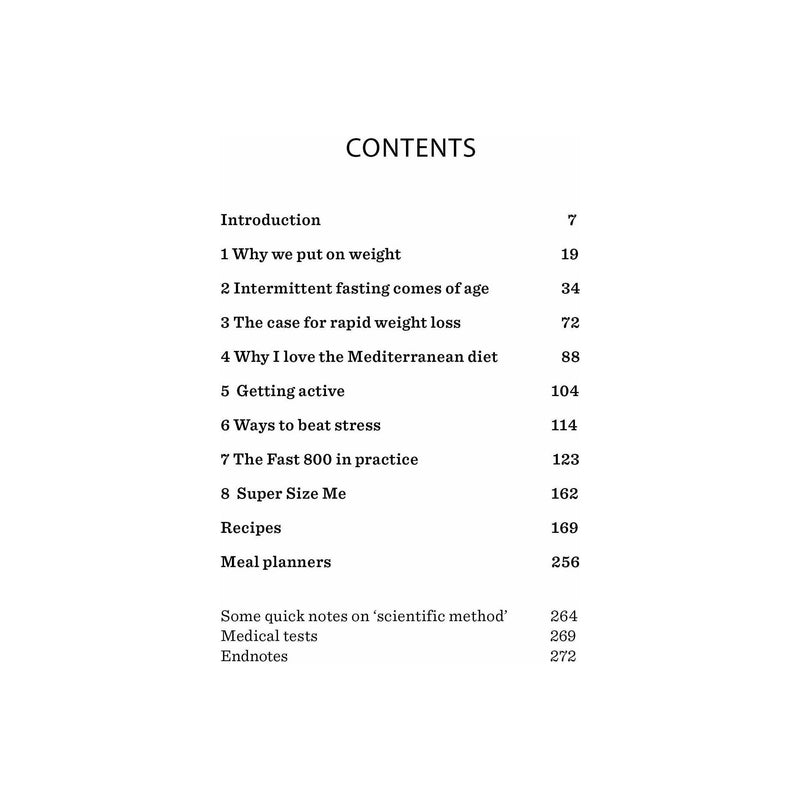 CONTENTS

Introduction 7

1 Why we put on weight 19

2 Intermittent fasting comes of age 34

3 The case for rapid weight loss 72

4 Why I love the Mediterranean diet 88

5 Getting active 104

6 Ways to beat stress 114

7 The Fast 800 in practice 123

8 Super Size Me 162

Recipes 169

Meal planners 256

Some quick notes on 'scientific method' 264
Medical tests 269
Endnotes 272